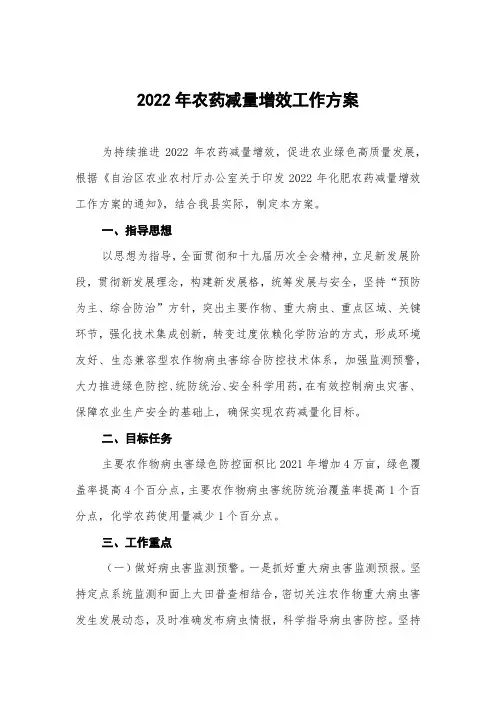 2022 年农药减量增效工作方案

为持续推进 2022 年农药减量增效，促进农业绿色高质量发展，根据《自治区农业农村厅办公室关于印发 2022 年化肥农药减量增效工作方案的通知》，结合我县实际，制定本方案。

一、指导思想

以思想为指导，全面贯彻和十九届历次全会精神，立足新发展阶段，贯彻新发展理念，构建新发展格，统筹发展与安全，坚持“预防为主、综合防治”方针，突出主要作物、重大病虫、重点区域、关键环节，强化技术集成创新，转变过度依赖化学防治的方式，形成环境友好、生态兼容型农作物病虫害综合防控技术体系，加强监测预警，大力推进绿色防控、统防统治、安全科学用药，在有效控制病虫灾害、保障农业生产安全的基础上，确保实现农药减量化目标。

二、目标任务

主要农作物病虫害绿色防控面积比 2021 年增加 4 万亩，绿色覆盖率提高 4 个百分点，主要农作物病虫害统防统治覆盖率提高 1 个百分点，化学农药使用量减少 1 个百分点。

三、工作重点

（一）做好病虫害监测预警。一是抓好重大病虫害监测预报。坚持定点系统监测和面上大田普查相结合，密切关注农作物重大病虫害发生发展动态，及时准确发布病虫情报，科学指导病虫害防控。坚持